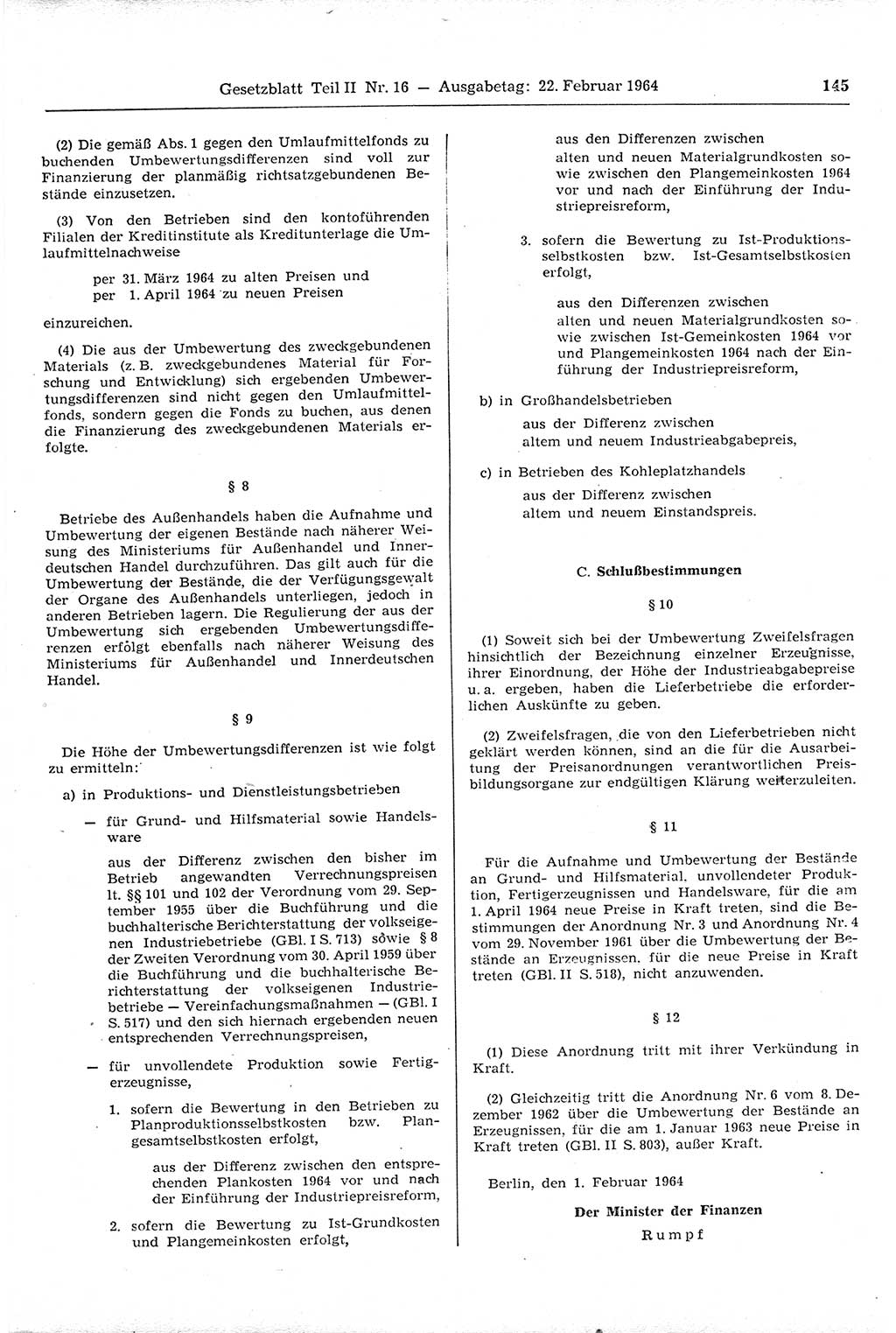 Gesetzblatt Teil II Nr. 16 — Ausgabetag: 22. Februar 1964 145

(2) Die gemäß Abs. 1 gegen den Umlaufmittelfonds zu buchenden Umbewertungsdifferenzen sind voll zur Finanzierung der planmäßig richtsatzgebundenen Bestände einzusetzen.

(3) Von den Betrieben sind den kontoführenden Filialen der Kreditinstitute als Kreditunterlage die Umlaufmittelnachweise

per 31. März 1964 zu alten Preisen und
per 1. April 1964 zu neuen Preisen

einzureichen.

(4) Die aus der Umbewertung des zweckgebundenen Materials (z. B. zweckgebundenes Material für Forschung und Entwicklung) sich ergebenden Umbewertungsdifferenzen sind nicht gegen den Umlaufmittelfonds, sondern gegen die Fonds zu buchen, aus denen die Finanzierung des zweckgebundenen Materials erfolgte.

§ 8

Betriebe des Außenhandels haben die Aufnahme und Umbewertung der eigenen Bestände nach näherer Weisung des Ministeriums für Außenhandel und Innerdeutschen Handel durchzuführen. Das gilt auch für die Umbewertung der Bestände, die der Verfügungsgewalt der Organe des Außenhandels unterliegen, jedoch in anderen Betrieben lagern. Die Regulierung der aus der Umbewertung sich ergebenden Umbewertungsdifferenzen erfolgt ebenfalls nach näherer Weisung des Ministeriums für Außenhandel und Innerdeutschen Handel.

§ 9

Die Höhe der Umbewertungsdifferenzen ist wie folgt zu ermitteln:

a) in Produktions- und Dienstleistungsbetrieben

— für Grund- und Hilfsmaterial sowie Handelsware

aus der Differenz zwischen den bisher im Betrieb angewandten Verrechnungspreisen lt. §§ 101 und 102 der Verordnung vom 29. September 1955 über die Buchführung und die buchhalterische Berichterstattung der volkseigenen Industriebetriebe (GBl. I S. 713) sowie § 8 der Zweiten Verordnung vom 30. April 1959 über die Buchführung und die buchhalterische Berichterstattung der volkseigenen Industriebetriebe — Vereinfachungsmaßnahmen — (GBl. I S. 517) und den sich hiernach ergebenden neuen entsprechenden Verrechnungspreisen,

— für unvollendete Produktion sowie Fertigerzeugnisse,

1. sofern die Bewertung in den Betrieben zu Planproduktionsselbstkosten bzw. Plangesamtselbstkosten erfolgt,

aus der Differenz zwischen den entsprechenden Plankosten 1964 vor und nach der Einführung der Industriepreisreform,

2. sofern die Bewertung zu Ist-Grundkosten und Plangemeinkosten erfolgt,

aus den Differenzen zwischen alten und neuen Materialgrundkosten sowie zwischen den Plangemeinkosten 1964 vor und nach der Einführung der Industriepreisreform,

3. sofern die Bewertung zu Ist-Produktionsselbstkosten bzw. Ist-Gesamtselbstkosten erfolgt,

aus den Differenzen zwischen alten und neuen Materialgrundkosten sowie zwischen Ist-Gemeinkosten 1964 vor und Plangemeinkosten 1964 nach der Einführung der Industriepreisreform,

b) in Großhandelsbetrieben

aus der Differenz zwischen altem und neuem Industrieabgabepreis,

c) in Betrieben des Kohleplatzhandels

aus der Differenz zwischen altem und neuem Einstandspreis.

C. Schlußbestimmungen

§ 10

(1) Soweit sich bei der Umbewertung Zweifelsfragen hinsichtlich der Bezeichnung einzelner Erzeugnisse, ihrer Einordnung, der Höhe der Industrieabgabepreise u. a. ergeben, haben die Lieferbetriebe die erforderlichen Auskünfte zu geben.

(2) Zweifelsfragen, die von den Lieferbetrieben nicht geklärt werden können, sind an die für die Ausarbeitung der Preisanordnungen verantwortlichen Preisbildungsorgane zur endgültigen Klärung weiterzuleiten.

§ 11

Für die Aufnahme und Umbewertung der Bestände an Grund- und Hilfsmaterial, unvollendeter Produktion, Fertigerzeugnissen und Handelsware, für die am 1. April 1964 neue Preise in Kraft treten, sind die Bestimmungen der Anordnung Nr. 3 und Anordnung Nr. 4 vom 29. November 1961 über die Umbewertung der Bestände an Erzeugnissen, für die neue Preise in Kraft treten (GBl. II S. 518), nicht anzuwenden.

§ 12

(1) Diese Anordnung tritt mit ihrer Verkündung in Kraft.

(2) Gleichzeitig tritt die Anordnung Nr. 6 vom 8. Dezember 1962 über die Umbewertung der Bestände an Erzeugnissen, für die am 1. Januar 1963 neue Preise in Kraft treten (GBl. II S. 803), außer Kraft.

Berlin, den 1. Februar 1964

Der Minister der Finanzen
Rumpf